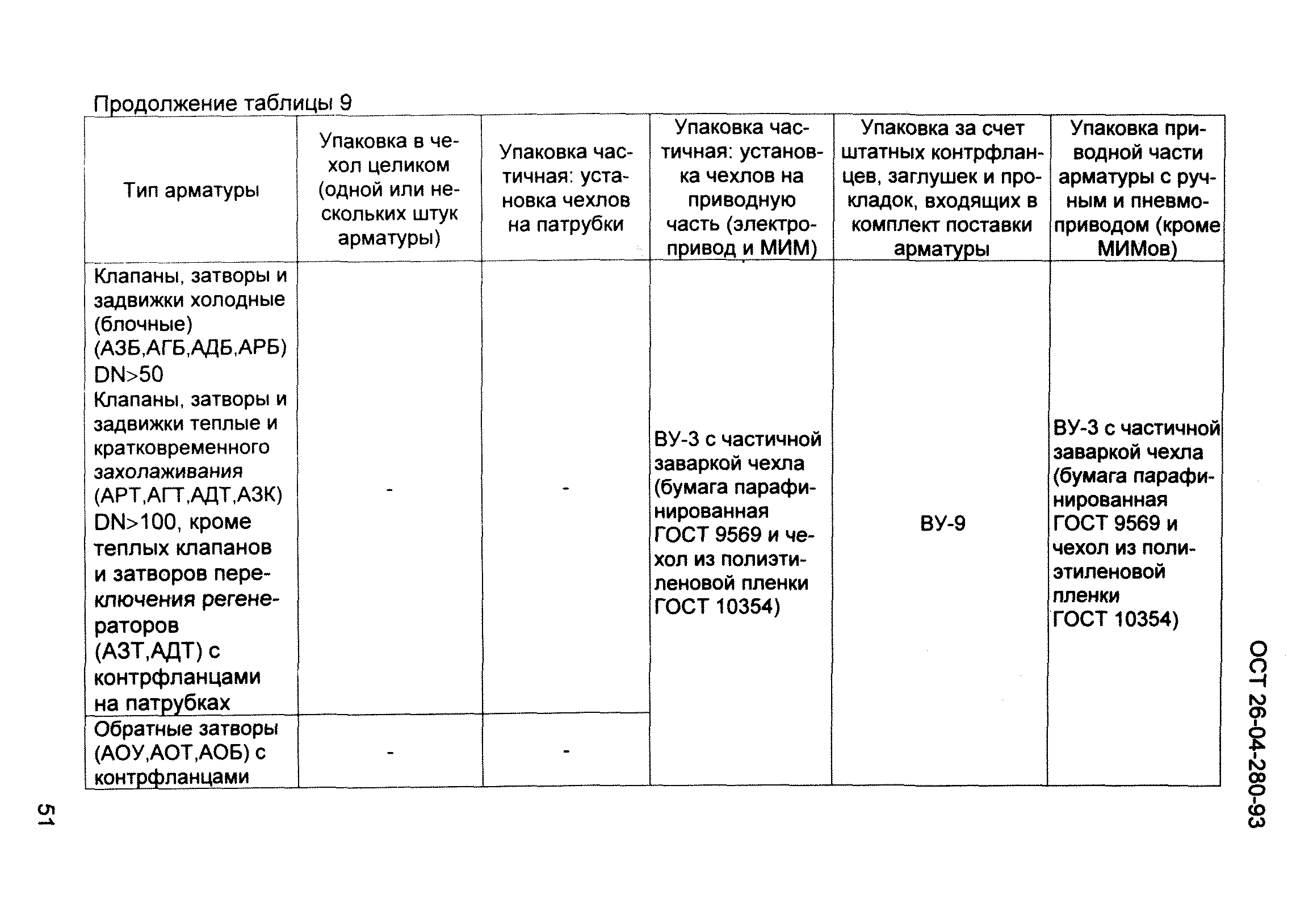 Продолжение таблицы 9

| Тип арматуры | Упаковка в чехол целиком (одной или нескольких штук арматуры) | Упаковка частичная: установка чехлов на патрубки | Упаковка частичная: установка чехлов на приводную часть (электропривод и МИМ) | Упаковка за счет штатных контрфланцев, заглушек и прокладок, входящих в комплект поставки арматуры | Упаковка приводной части арматуры с ручным и пневмоприводом (кроме МИМов) |
|---|---|---|---|---|---|
| Клапаны, затворы и задвижки холодные (блочные) (АЗБ,АГБ,АДБ,АРБ) DN>50 Клапаны, затворы и задвижки теплые и кратковременного захолаживания (АРТ,АГТ,АДТ,АЗК) DN>100, кроме теплых клапанов и затворов переключения регенераторов (АЗТ,АДТ) с контрфланцами на патрубках | - | - | ВУ-3 с частичной заваркой чехла (бумага парафинированная ГОСТ 9569 и чехол из полиэтиленовой пленки ГОСТ 10354) | ВУ-9 | ВУ-3 с частичной заваркой чехла (бумага парафинированная ГОСТ 9569 и чехол из полиэтиленовой пленки ГОСТ 10354) |
| Обратные затворы (АОУ,АОТ,АОБ) с контрфланцами | - | - | | | |

ОСТ 26-04-280-93

51